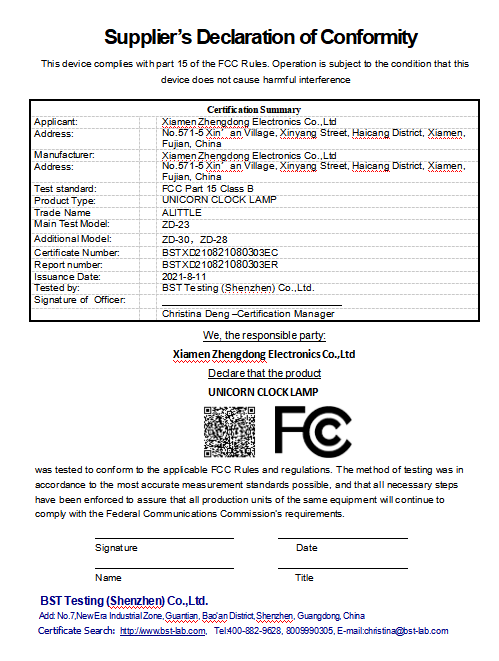 Supplier's Declaration of Conformity

This device complies with part 15 of the FCC Rules. Operation is subject to the condition that this device does not cause harmful interference

| Certification Summary | |
|---|---|
| Applicant: | Xiamen Zhengdong Electronics Co.,Ltd |
| Address: | No.571-5 Xin' an Village, Xinyang Street, Haicang District, Xiamen, Fujian, China |
| Manufacturer: | Xiamen Zhengdong Electronics Co.,Ltd |
| Address: | No.571-5 Xin' an Village, Xinyang Street, Haicang District, Xiamen, Fujian, China |
| Test standard: | FCC Part 15 Class B |
| Product Type: | UNICORN CLOCK LAMP |
| Trade Name | ALITTLE |
| Main Test Model: | ZD-23 |
| Additional Model: | ZD-30, ZD-28 |
| Certificate Number: | BSTXD210821080303EC |
| Report number: | BSTXD210821080303ER |
| Issuance Date: | 2021-8-11 |
| Tested by: | BST Testing (Shenzhen) Co.,Ltd. |
| Signature of Officer: | |
| | Christina Deng –Certification Manager |

We, the responsible party:

Xiamen Zhengdong Electronics Co.,Ltd

Declare that the product

UNICORN CLOCK LAMP

FC

was tested to conform to the applicable FCC Rules and regulations. The method of testing was in accordance to the most accurate measurement standards possible, and that all necessary steps have been enforced to assure that all production units of the same equipment will continue to comply with the Federal Communications Commission's requirements.

Signature Date

Name Title

BST Testing (Shenzhen) Co.,Ltd.

Add: No.7,New Era Industrial Zone, Guantian, Bao'an District, Shenzhen, Guangdong, China

Certificate Search: http://www.bst-lab.com, Tel:400-882-9628, 8009990305, E-mail:christina@bst-lab.com